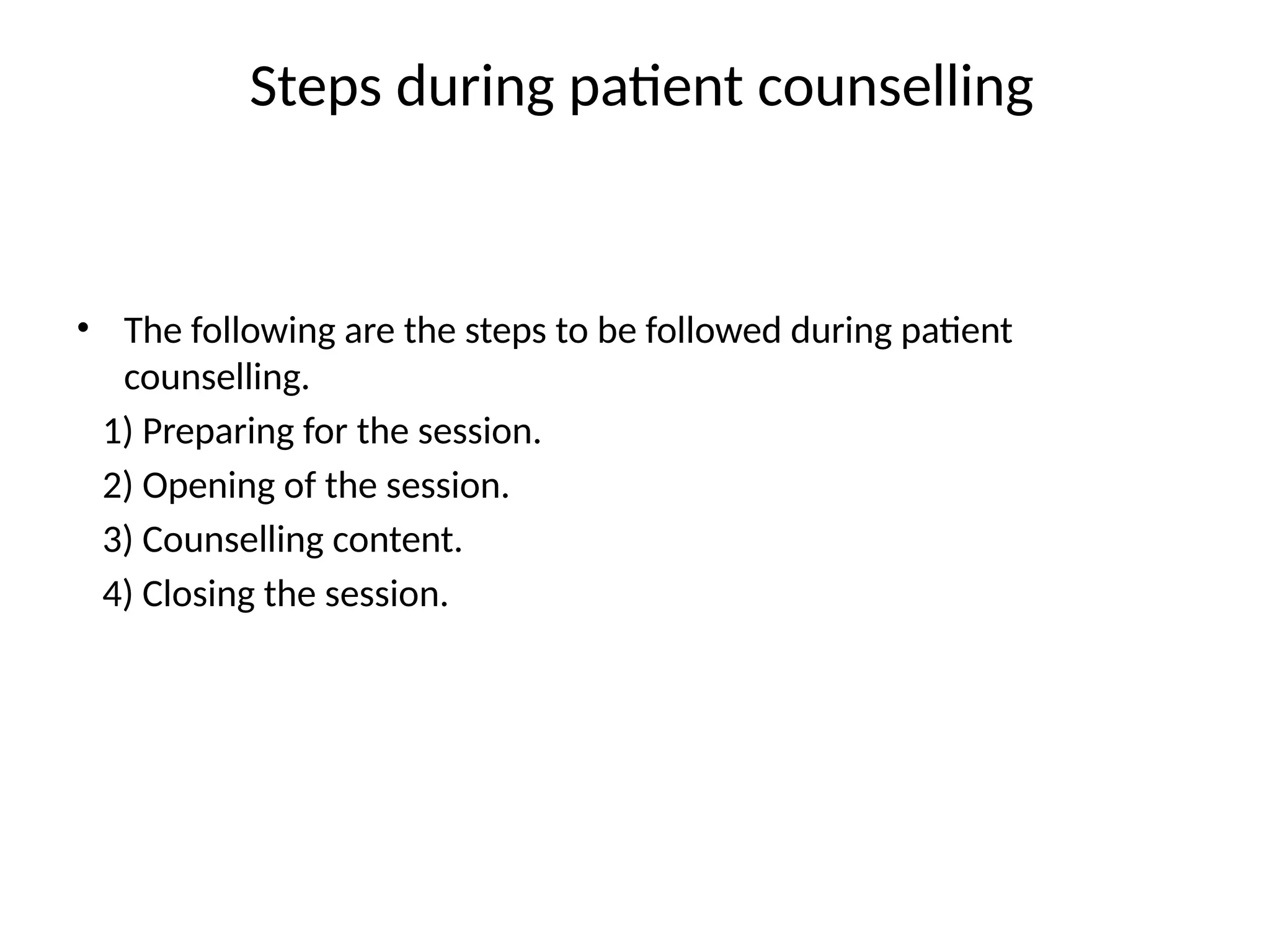 Steps during patient counselling

• The following are the steps to be followed during patient counselling.

1) Preparing for the session.

2) Opening of the session.

3) Counselling content.

4) Closing the session.